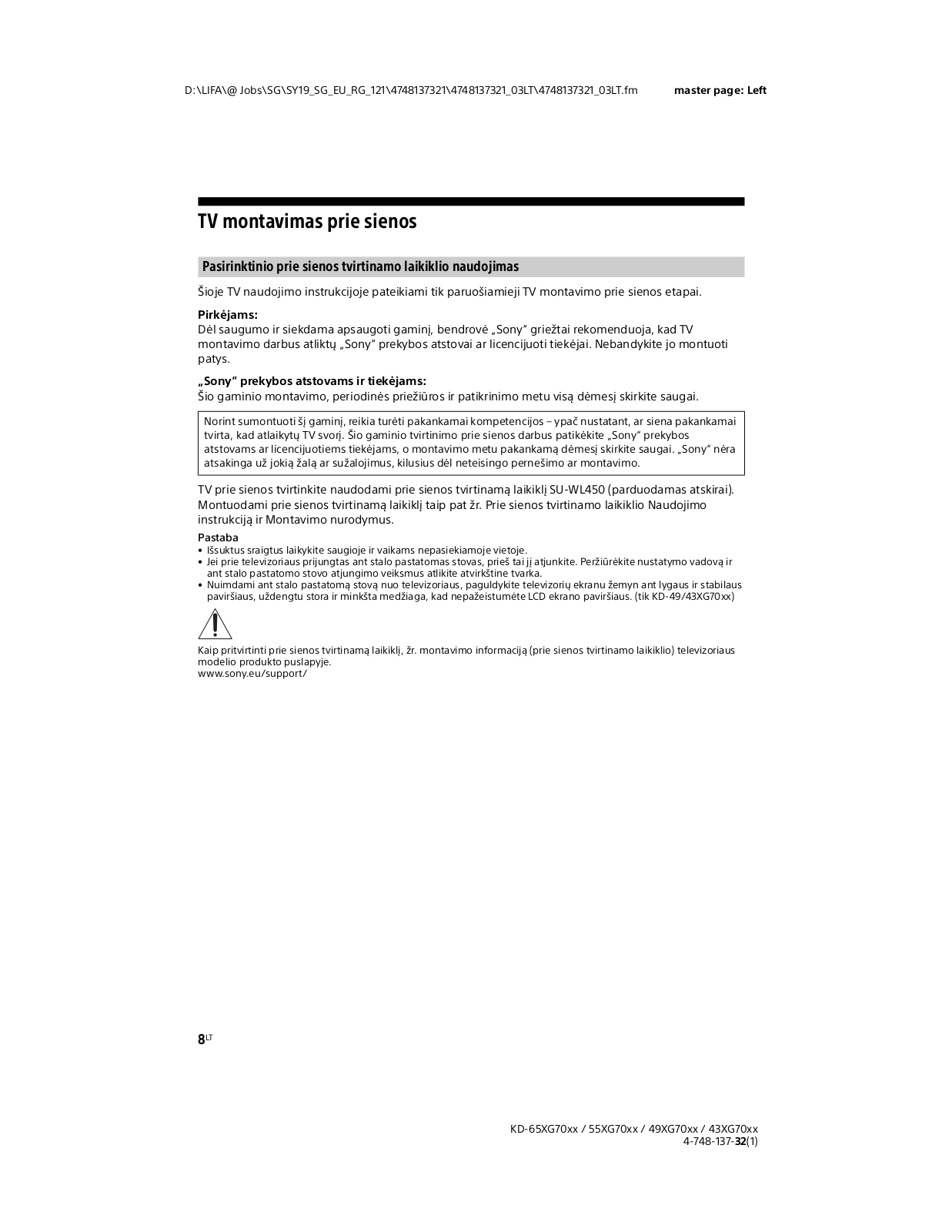 D:\LIFA\@ Jobs\SG\SY19_SG_EU_RG_121\4748137321\4748137321_03LT\4748137321_03LT.fm master page: Left

TV montavimas prie sienos

Pasirinktinio prie sienos tvirtinamo laikiklio naudojimas

Šioje TV naudojimo instrukcijoje pateikiami tik paruošiamieji TV montavimo prie sienos etapai.

Pirkėjams:
Dėl saugumo ir siekdama apsaugoti gaminį, bendrovė „Sony“ griežtai rekomenduoja, kad TV montavimo darbus atliktų „Sony“ prekybos atstovai ar licencijuoti tiekėjai. Nebandykite jo montuoti patys.

„Sony“ prekybos atstovams ir tiekėjams:
Šio gaminio montavimo, periodinės priežiūros ir patikrinimo metu visą dėmesį skirkite saugai.

Norint sumontuoti šį gaminį, reikia turėti pakankamai kompetencijos – ypač nustatant, ar siena pakankamai tvirta, kad atlaikytų TV svorį. Šio gaminio tvirtinimo prie sienos darbus patikėkite „Sony“ prekybos atstovams ar licencijuotiems tiekėjams, o montavimo metu pakankamą dėmesį skirkite saugai. „Sony“ nėra atsakinga už jokią žalą ar sužalojimus, kilusius dėl neteisingo pernešimo ar montavimo.

TV prie sienos tvirtinkite naudodami prie sienos tvirtinamą laikiklį SU-WL450 (parduodamas atskirai). Montuodami prie sienos tvirtinamą laikiklį taip pat žr. Prie sienos tvirtinamo laikiklio Naudojimo instrukciją ir Montavimo nurodymus.

Pastaba
• Išsuktus sraigtus laikykite saugioje ir vaikams nepasiekiamoje vietoje.
• Jei prie televizoriaus prijungtas ant stalo pastatomas stovas, prieš tai jį atjunkite. Peržiūrėkite nustatymo vadovą ir ant stalo pastatomo stovo atjungimo veiksmus atlikite atvirkštine tvarka.
• Nuimdami ant stalo pastatomą stovą nuo televizoriaus, paguldykite televizorių ekranu žemyn ant lygaus ir stabilaus paviršiaus, uždengtu stora ir minkšta medžiaga, kad nepažeistumėte LCD ekrano paviršiaus. (tik KD-49/43XG70xx)

Kaip pritvirtinti prie sienos tvirtinamą laikiklį, žr. montavimo informaciją (prie sienos tvirtinamo laikiklio) televizoriaus modelio produkto puslapyje.
www.sony.eu/support/

8LT

KD-65XG70xx / 55XG70xx / 49XG70xx / 43XG70xx
4-748-137-32(1)